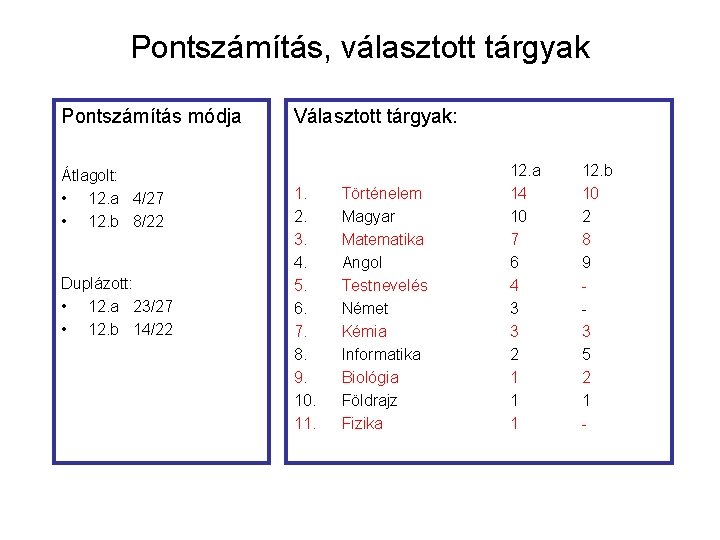 Pontszámítás, választott tárgyak

Pontszámítás módja

Átlagolt:
• 12.a 4/27
• 12.b 8/22

Duplázott:
• 12.a 23/27
• 12.b 14/22

Választott tárgyak:

| | | 12.a | 12.b |
|---|---|---|---|
| 1. | Történelem | 14 | 10 |
| 2. | Magyar | 10 | 2 |
| 3. | Matematika | 7 | 8 |
| 4. | Angol | 6 | 9 |
| 5. | Testnevelés | 4 | - |
| 6. | Német | 3 | - |
| 7. | Kémia | 3 | 3 |
| 8. | Informatika | 2 | 5 |
| 9. | Biológia | 1 | 2 |
| 10. | Földrajz | 1 | 1 |
| 11. | Fizika | 1 | - |